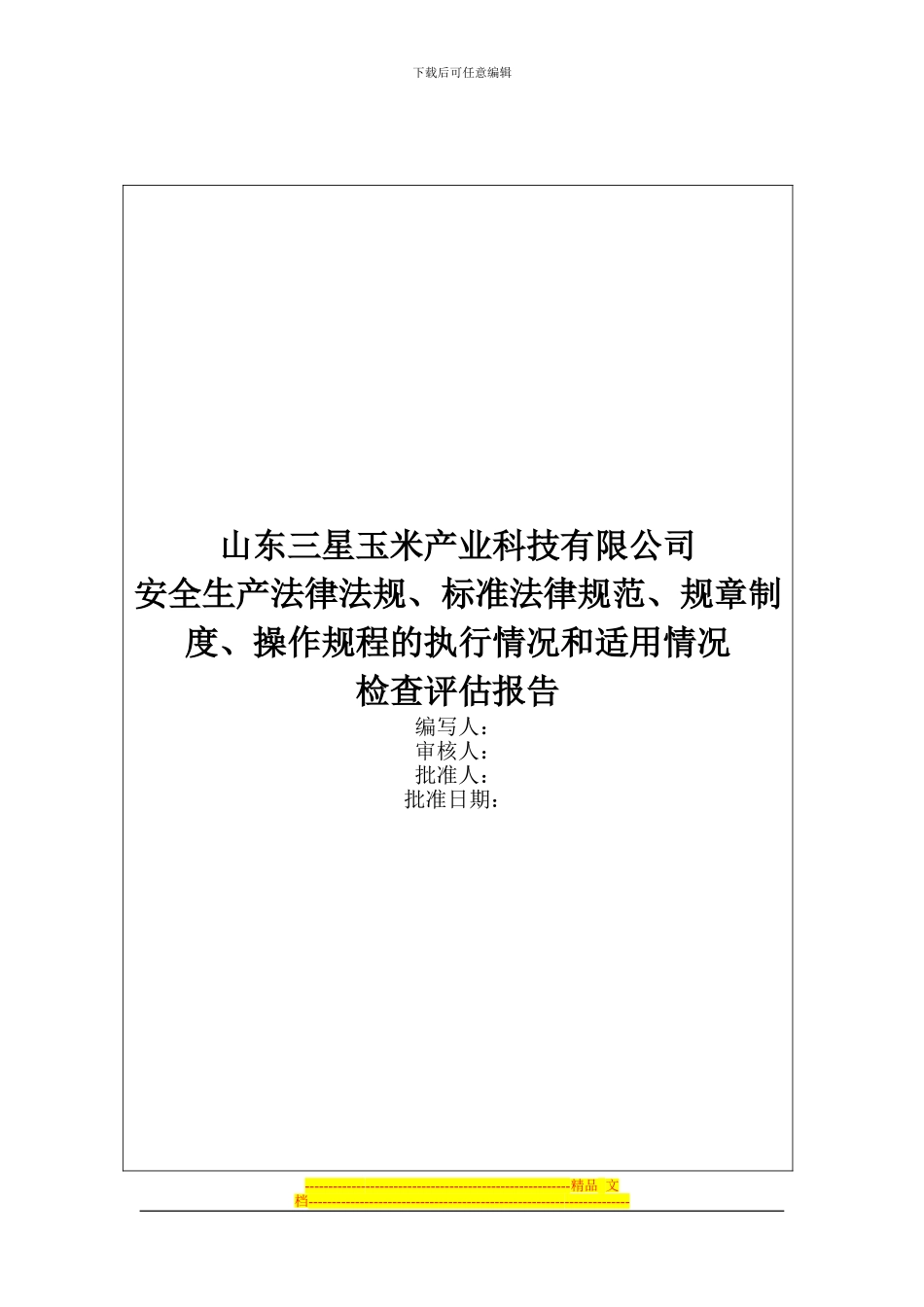 下载后可任意编辑

山东三星玉米产业科技有限公司
安全生产法律法规、标准法律规范、规章制度、操作规程的执行情况和适用情况
检查评估报告

编写人：
审核人：
批准人：
批准日期：

--------------------------------------------------------精品 文档--------------------------------------------------------------------